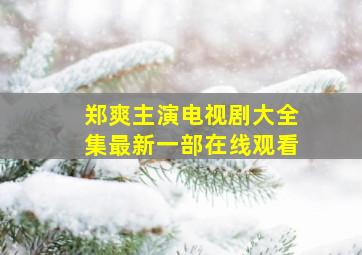 郑爽主演电视剧大全集最新一部在线观看